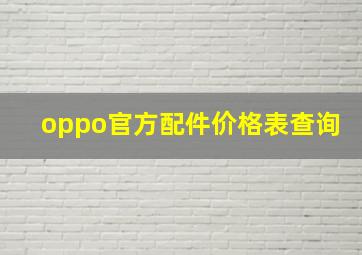 oppo官方配件价格表查询